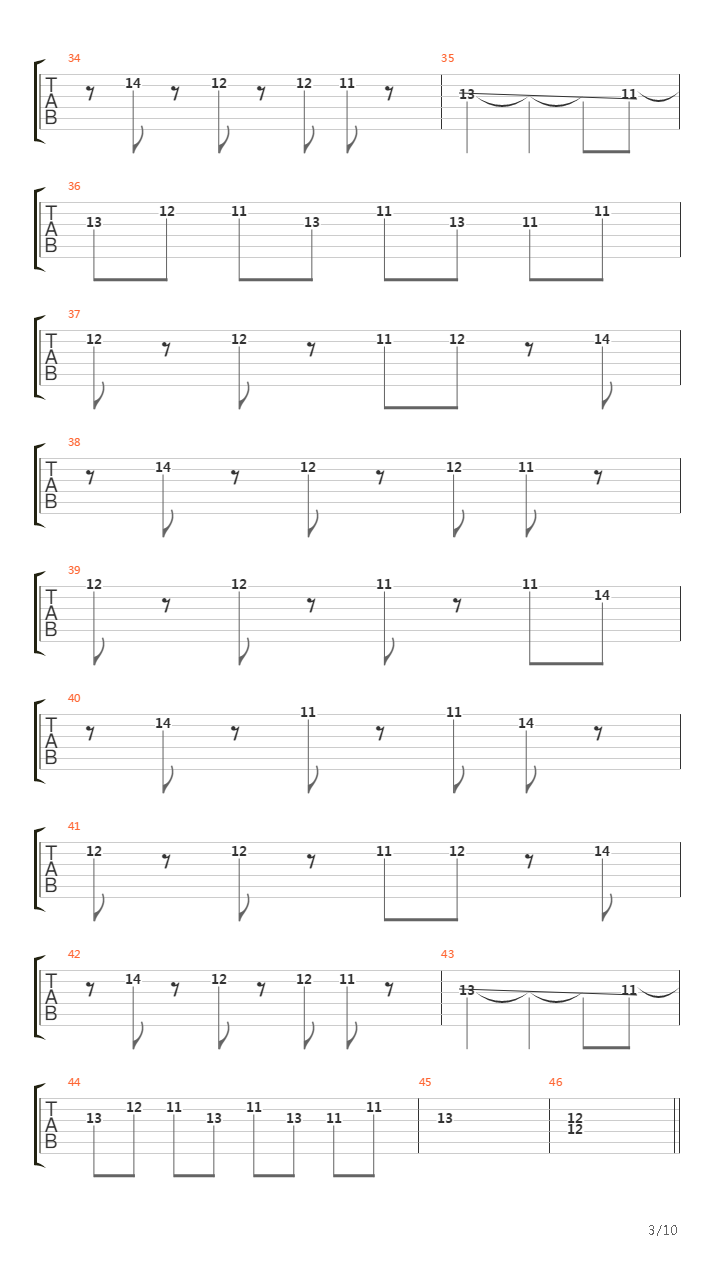 34
T
A
B
14 12 12 11

35
13 11

36
T
A
B
13 12 11 13 11 13 11 11

37
T
A
B
12 12 11 12 14

38
T
A
B
14 12 12 11

39
T
A
B
12 12 11 11 14

40
T
A
B
14 11 11 14

41
T
A
B
12 12 11 12 14

42
T
A
B
14 12 12 11

43
13 11

44
T
A
B
13 12 11 13 11 13 11 11

45
13

46
12
12

3/10